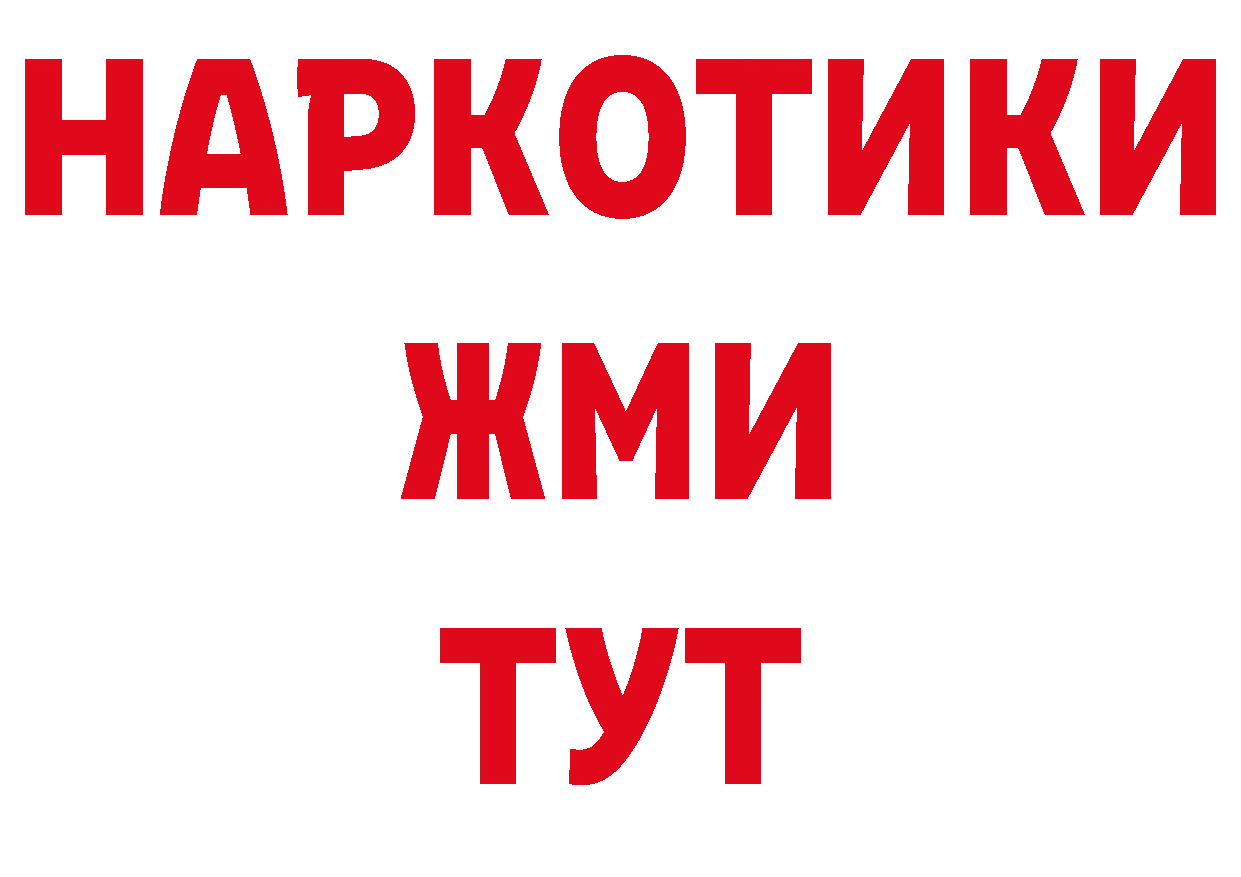 НАРКОТИКИ
ЖМИ
ТУТ